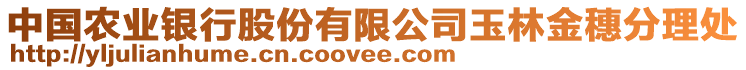 中国农业银行股份有限公司玉林金穗分理处
http://yljulianhume.cn.coovee.com